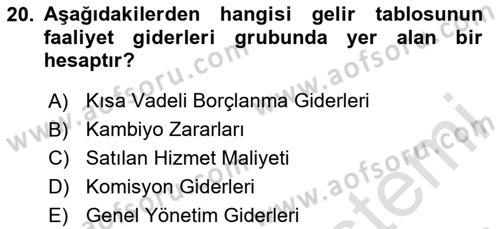 20. Aşağıdakilerden hangisi gelir tablosunun faaliyet giderleri grubunda yer alan bir hesaptır?

A) Kısa Vadeli Borçlanma Giderleri
B) Kambiyo Zararları
C) Satılan Hizmet Maliyeti
D) Komisyon Giderleri
E) Genel Yönetim Giderleri

www.aofsoru.com
www.aofsoru.com
www.aofsoru.com
www.aofsoru.com